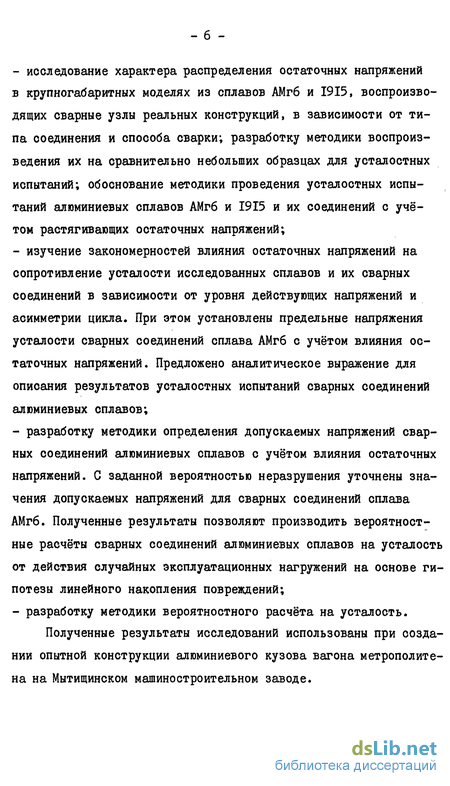 - 6 -

- исследование характера распределения остаточных напряжений в крупногабаритных моделях из сплавов АМг6 и I9I5, воспроизводящих сварные узлы реальных конструкций, в зависимости от типа соединения и способа сварки; разработку методики воспроизведения их на сравнительно небольших образцах для усталостных испытаний; обоснование методики проведения усталостных испытаний алюминиевых сплавов АМг6 и I9I5 и их соединений с учётом растягивающих остаточных напряжений;
- изучение закономерностей влияния остаточных напряжений на сопротивление усталости исследованных сплавов и их сварных соединений в зависимости от уровня действующих напряжений и асимметрии цикла. При этом установлены предельные напряжения усталости сварных соединений сплава АМг6 с учётом влияния остаточных напряжений. Предложено аналитическое выражение для описания результатов усталостных испытаний сварных соединений алюминиевых сплавов;
- разработку методики определения допускаемых напряжений сварных соединений алюминиевых сплавов с учётом влияния остаточных напряжений. С заданной вероятностью неразрушения уточнены значения допускаемых напряжений для сварных соединений сплава АМг6. Полученные результаты позволяют производить вероятностные расчёты сварных соединений алюминиевых сплавов на усталость от действия случайных эксплуатационных нагружений на основе гипотезы линейного накопления повреждений;
- разработку методики вероятностного расчёта на усталость.

Полученные результаты исследований использованы при создании опытной конструкции алюминиевого кузова вагона метрополитена на Мытищинском машиностроительном заводе.

dsLib.net
библиотека диссертаций